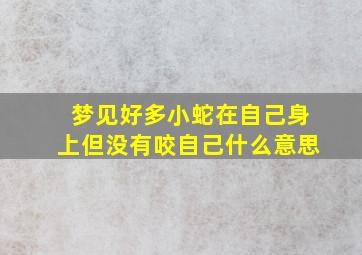 梦见好多小蛇在自己身上但没有咬自己什么意思